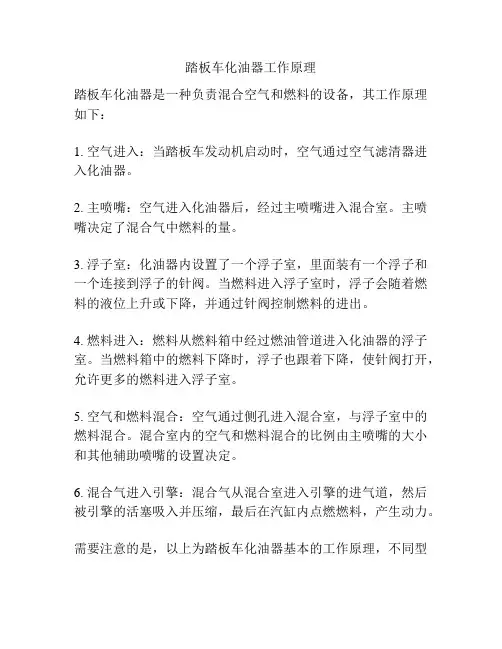 踏板车化油器工作原理

踏板车化油器是一种负责混合空气和燃料的设备，其工作原理如下：

1. 空气进入：当踏板车发动机启动时，空气通过空气滤清器进入化油器。

2. 主喷嘴：空气进入化油器后，经过主喷嘴进入混合室。主喷嘴决定了混合气中燃料的量。

3. 浮子室：化油器内设置了一个浮子室，里面装有一个浮子和一个连接到浮子的针阀。当燃料进入浮子室时，浮子会随着燃料的液位上升或下降，并通过针阀控制燃料的进出。

4. 燃料进入：燃料从燃料箱中经过燃油管道进入化油器的浮子室。当燃料箱中的燃料下降时，浮子也跟着下降，使针阀打开，允许更多的燃料进入浮子室。

5. 空气和燃料混合：空气通过侧孔进入混合室，与浮子室中的燃料混合。混合室内的空气和燃料混合的比例由主喷嘴的大小和其他辅助喷嘴的设置决定。

6. 混合气进入引擎：混合气从混合室进入引擎的进气道，然后被引擎的活塞吸入并压缩，最后在汽缸内点燃燃料，产生动力。

需要注意的是，以上为踏板车化油器基本的工作原理，不同型